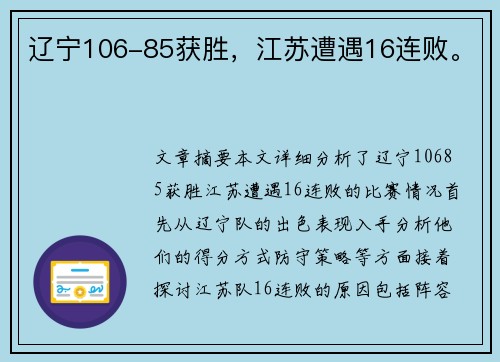 辽宁106-85获胜，江苏遭遇16连败。

文章摘要本文详细分析了辽宁10685获胜江苏遭遇16连败的比赛情况首先从辽宁队的出色表现入手分析他们的得分方式防守策略等方面接着探讨江苏队16连败的原因包括阵容